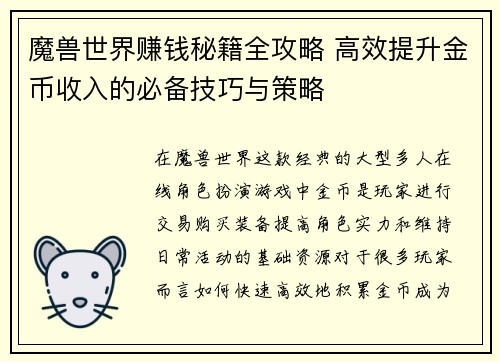 魔兽世界赚钱秘籍全攻略 高效提升金币收入的必备技巧与策略

在魔兽世界这款经典的大型多人在线角色扮演游戏中金币是玩家进行交易购买装备提高角色实力和维持日常活动的基础资源对于很多玩家而言如何快速高效地积累金币成为